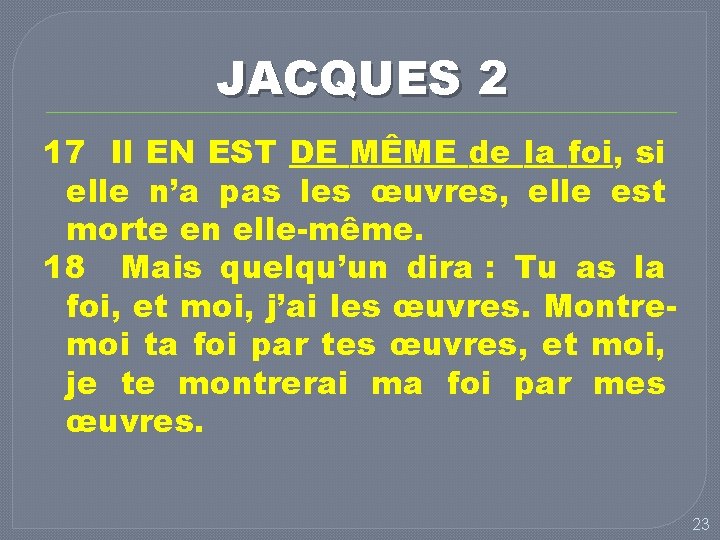 JACQUES 2

17 Il EN EST DE MÊME de la foi, si elle n’a pas les œuvres, elle est morte en elle-même.
18 Mais quelqu’un dira : Tu as la foi, et moi, j’ai les œuvres. Montre-moi ta foi par tes œuvres, et moi, je te montrerai ma foi par mes œuvres.

23